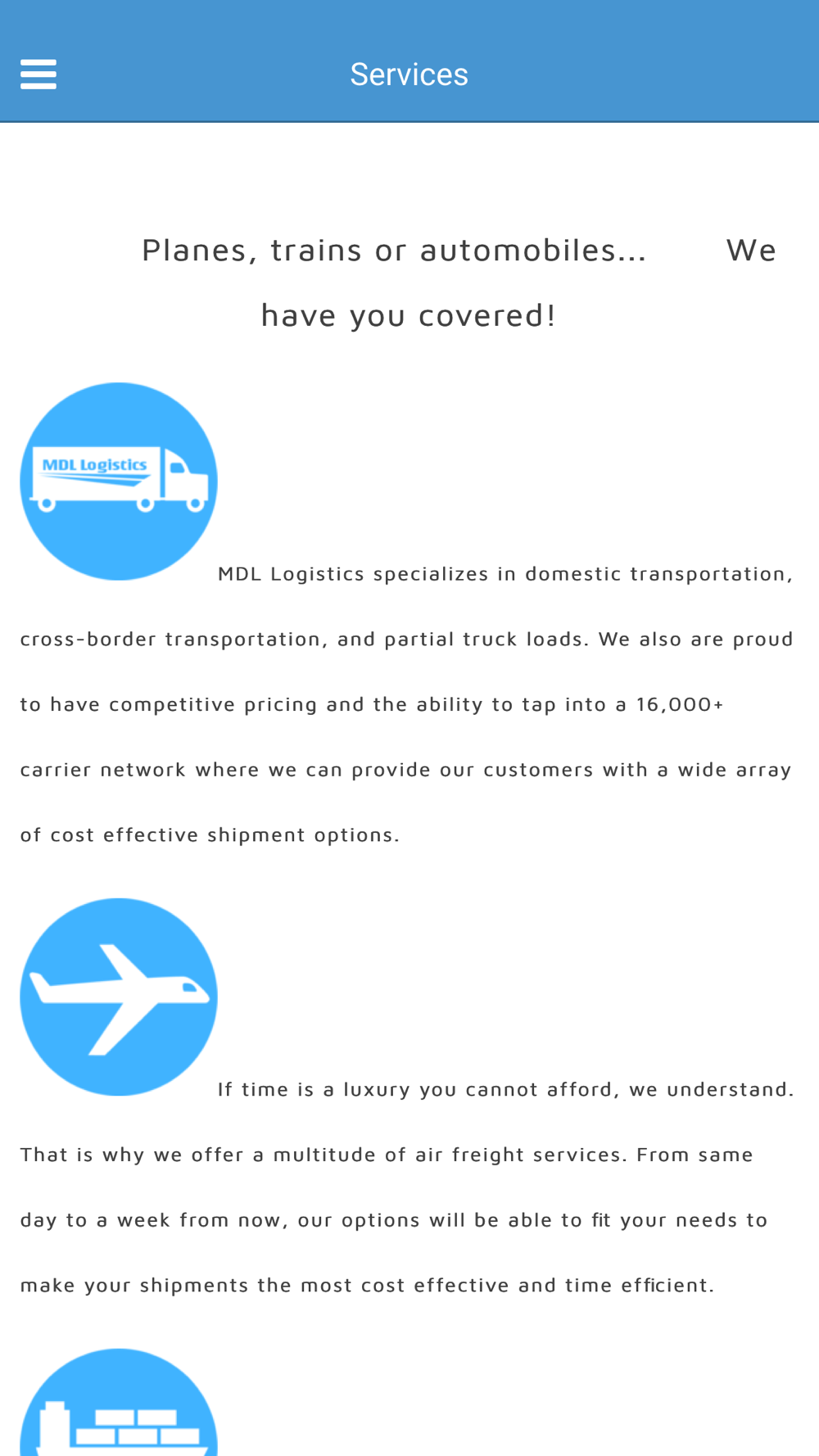 Services

Planes, trains or automobiles... We have you covered!

MDL Logistics

MDL Logistics specializes in domestic transportation, cross-border transportation, and partial truck loads. We also are proud to have competitive pricing and the ability to tap into a 16,000+ carrier network where we can provide our customers with a wide array of cost effective shipment options.

If time is a luxury you cannot afford, we understand. That is why we offer a multitude of air freight services. From same day to a week from now, our options will be able to fit your needs to make your shipments the most cost effective and time efficient.